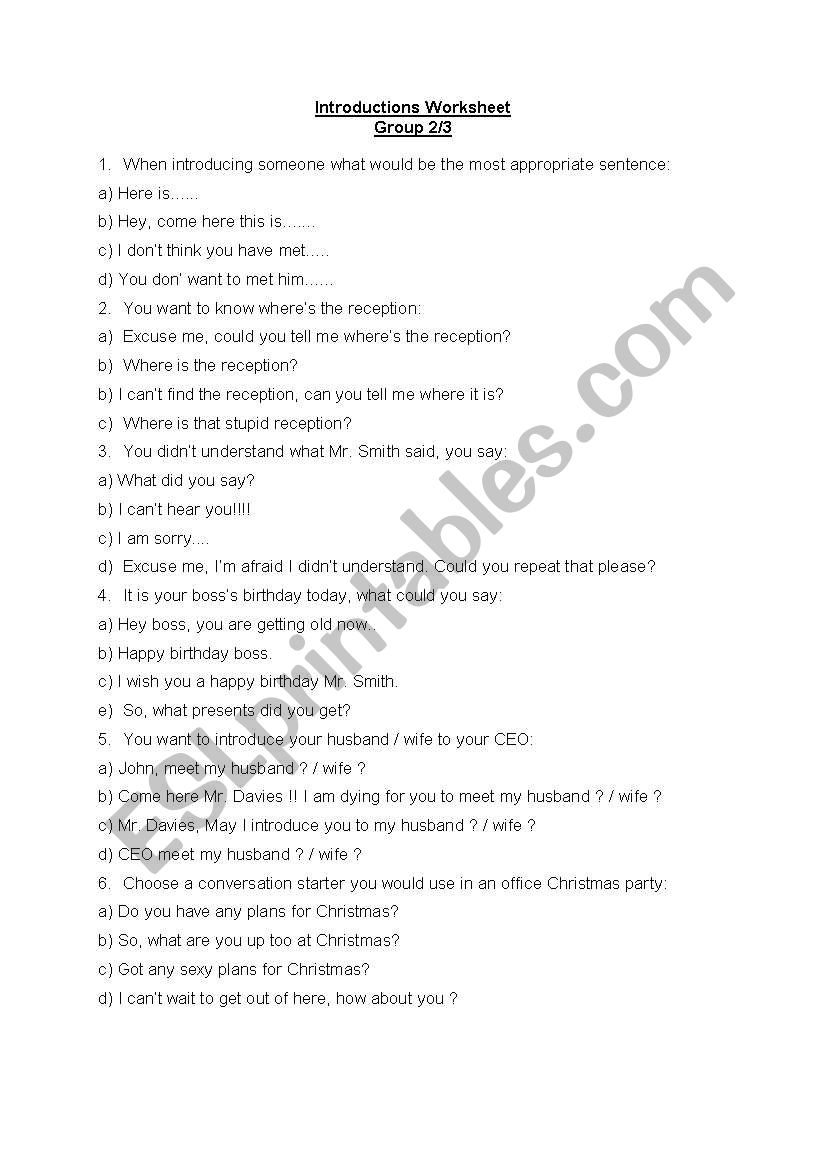 Introductions Worksheet
Group 2/3

1. When introducing someone what would be the most appropriate sentence:

a) Here is......

b) Hey, come here this is.......

c) I don't think you have met.....

d) You don' want to met him......

2. You want to know where's the reception:

a) Excuse me, could you tell me where's the reception?

b) Where is the reception?

b) I can't find the reception, can you tell me where it is?

c) Where is that stupid reception?

3. You didn't understand what Mr. Smith said, you say:

a) What did you say?

b) I can't hear you!!!!

c) I am sorry....

d) Excuse me, I'm afraid I didn't understand. Could you repeat that please?

4. It is your boss's birthday today, what could you say:

a) Hey boss, you are getting old now..

b) Happy birthday boss.

c) I wish you a happy birthday Mr. Smith.

e) So, what presents did you get?

5. You want to introduce your husband / wife to your CEO:

a) John, meet my husband ? / wife ?

b) Come here Mr. Davies !! I am dying for you to meet my husband ? / wife ?

c) Mr. Davies, May I introduce you to my husband ? / wife ?

d) CEO meet my husband ? / wife ?

6. Choose a conversation starter you would use in an office Christmas party:

a) Do you have any plans for Christmas?

b) So, what are you up too at Christmas?

c) Got any sexy plans for Christmas?

d) I can't wait to get out of here, how about you ?

ESLprintables.com